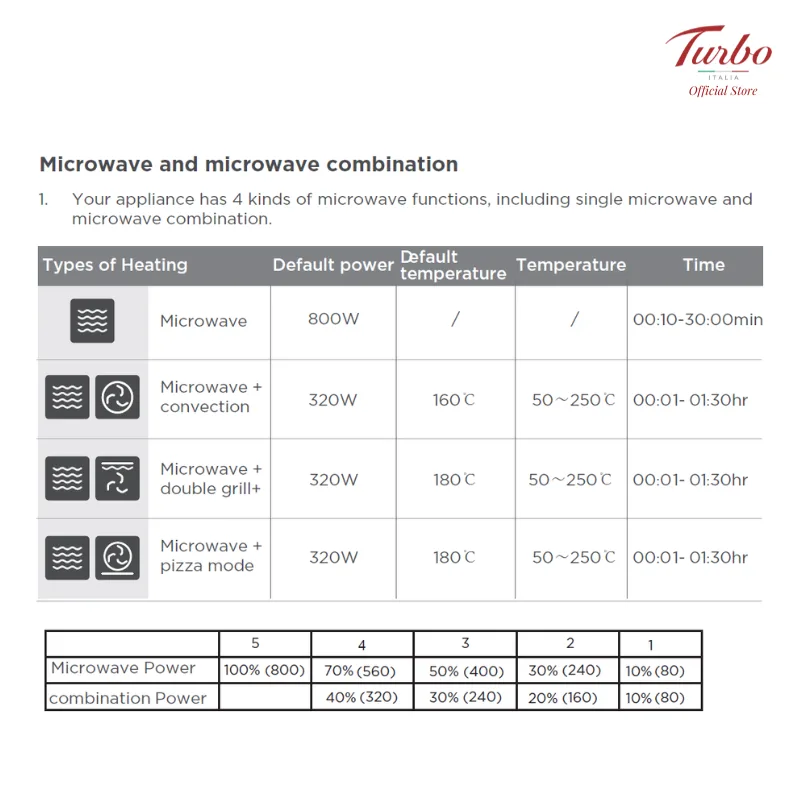 Turbo
ITALIA
Official Store

Microwave and microwave combination

1. Your appliance has 4 kinds of microwave functions, including single microwave and microwave combination.

| Types of Heating | | Default power | Default temperature | Temperature | Time |
|---|---|---|---|---|---|
| | Microwave | 800W | / | / | 00:10-30:00min |
| | Microwave + convection | 320W | 160℃ | 50～250℃ | 00:01- 01:30hr |
| | Microwave + double grill+ | 320W | 180℃ | 50～250℃ | 00:01- 01:30hr |
| | Microwave + pizza mode | 320W | 180℃ | 50～250℃ | 00:01- 01:30hr |

| | 5 | 4 | 3 | 2 | 1 |
|---|---|---|---|---|---|
| Microwave Power | 100% (800) | 70% (560) | 50% (400) | 30% (240) | 10% (80) |
| combination Power | | 40% (320) | 30% (240) | 20% (160) | 10% (80) |